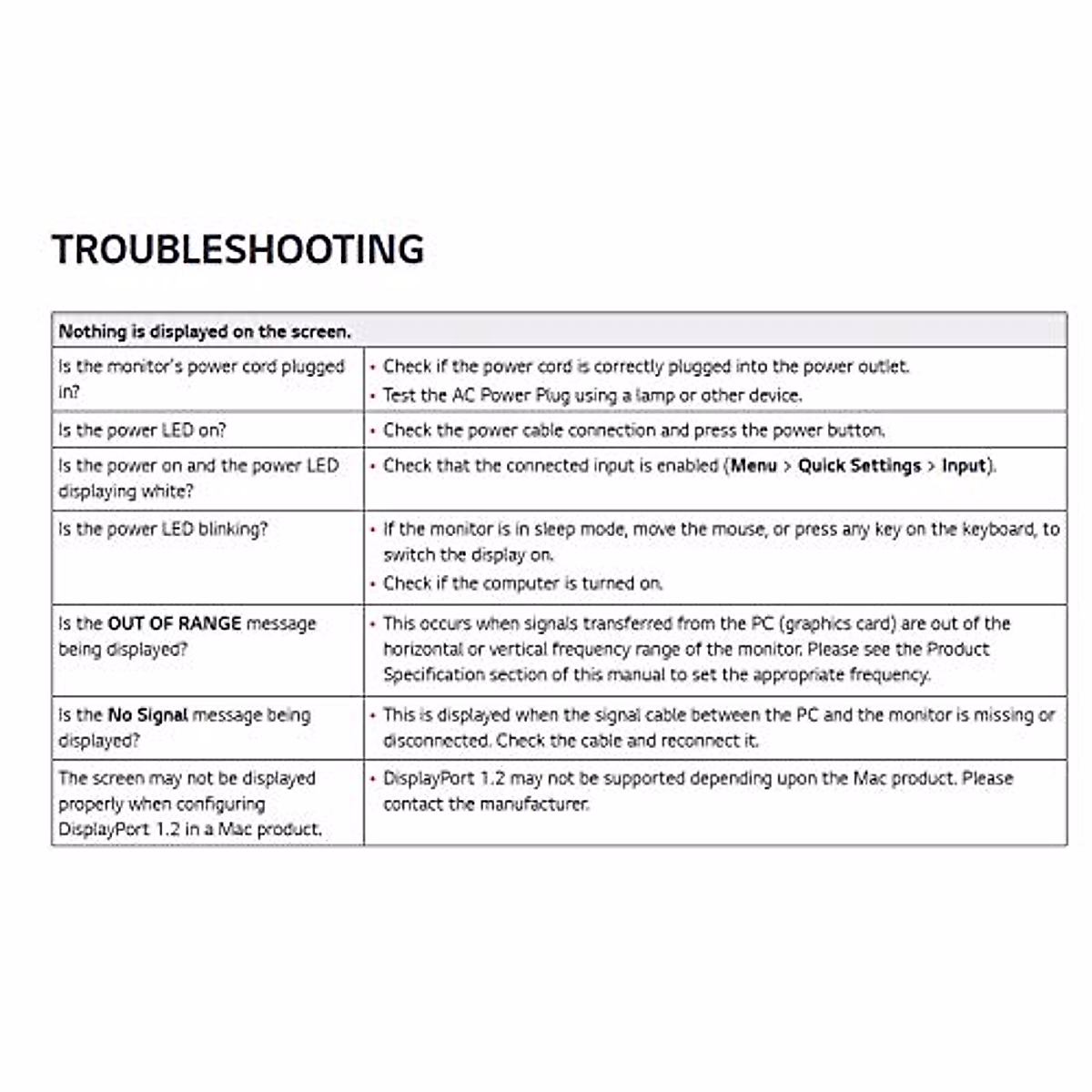 TROUBLESHOOTING

| Nothing is displayed on the screen. | |
|---|---|
| Is the monitor's power cord plugged in? | • Check if the power cord is correctly plugged into the power outlet. • Test the AC Power Plug using a lamp or other device. |
| Is the power LED on? | • Check the power cable connection and press the power button. |
| Is the power on and the power LED displaying white? | • Check that the connected input is enabled (**Menu** > **Quick Settings** > **Input**). |
| Is the power LED blinking? | • If the monitor is in sleep mode, move the mouse, or press any key on the keyboard, to switch the display on. • Check if the computer is turned on. |
| Is the **OUT OF RANGE** message being displayed? | • This occurs when signals transferred from the PC (graphics card) are out of the horizontal or vertical frequency range of the monitor. Please see the Product Specification section of this manual to set the appropriate frequency. |
| Is the **No Signal** message being displayed? | • This is displayed when the signal cable between the PC and the monitor is missing or disconnected. Check the cable and reconnect it. |
| The screen may not be displayed properly when configuring DisplayPort 1.2 in a Mac product. | • DisplayPort 1.2 may not be supported depending upon the Mac product. Please contact the manufacturer. |